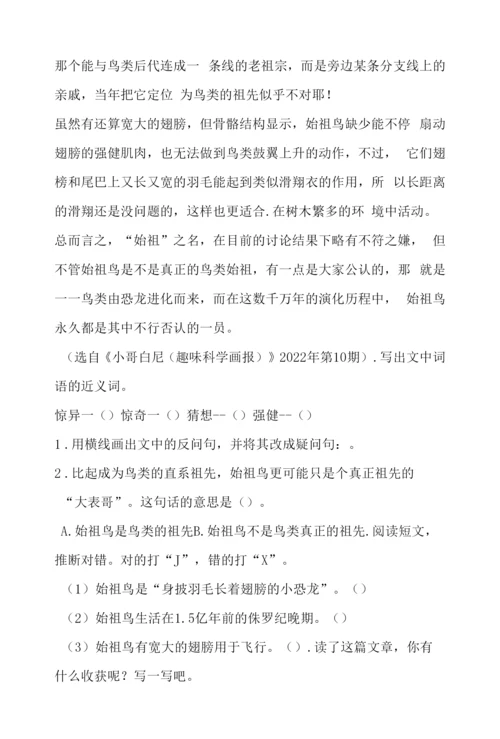 那个能与鸟类后代连成一 条线的老祖宗，而是旁边某条分支线上的亲戚，当年把它定位 为鸟类的祖先似乎不对耶！

虽然有还算宽大的翅膀，但骨骼结构显示，始祖鸟缺少能不停 扇动翅膀的强健肌肉，也无法做到鸟类鼓翼上升的动作，不过， 它们翅榜和尾巴上又长又宽的羽毛能起到类似滑翔衣的作用，所 以长距离的滑翔还是没问题的，这样也更适合.在树木繁多的环 境中活动。

总而言之，“始祖”之名，在目前的讨论结果下略有不符之嫌， 但不管始祖鸟是不是真正的鸟类始祖，有一点是大家公认的，那 就是一一鸟类由恐龙进化而来，而在这数千万年的演化历程中， 始祖鸟永久都是其中不行否认的一员。

（选自《小哥白尼（趣味科学画报）》2022年第10期）.写出文中词语的近义词。

惊异一（）惊奇一（）猜想--（）强健--（）

1.用横线画出文中的反问句，并将其改成疑问句：。

2.比起成为鸟类的直系祖先，始祖鸟更可能只是个真正祖先的“大表哥”。这句话的意思是（）。

A.始祖鸟是鸟类的祖先B.始祖鸟不是鸟类真正的祖先.阅读短文，推断对错。对的打“J”，错的打“X”。

（1）始祖鸟是“身披羽毛长着翅膀的小恐龙”。（）

（2）始祖鸟生活在1.5亿年前的侏罗纪晚期。（）

（3）始祖鸟有宽大的翅膀用于飞行。（）.读了这篇文章，你有什么收获呢？写一写吧。